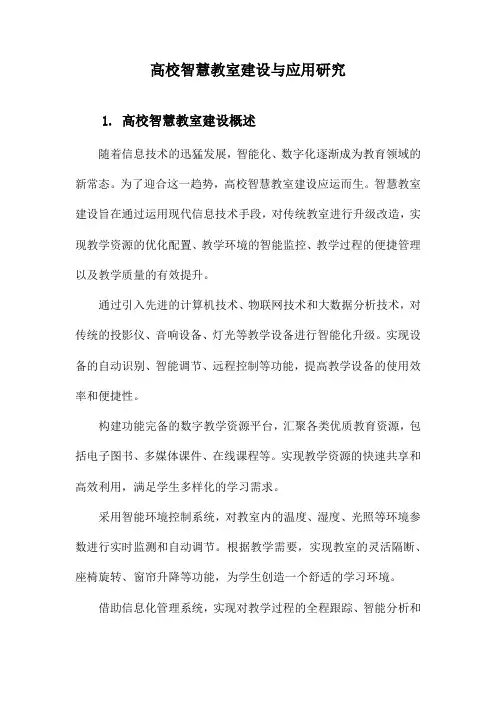 高校智慧教室建设与应用研究

1. 高校智慧教室建设概述

随着信息技术的迅猛发展，智能化、数字化逐渐成为教育领域的新常态。为了迎合这一趋势，高校智慧教室建设应运而生。智慧教室建设旨在通过运用现代信息技术手段，对传统教室进行升级改造，实现教学资源的优化配置、教学环境的智能监控、教学过程的便捷管理以及教学质量的有效提升。

通过引入先进的计算机技术、物联网技术和大数据分析技术，对传统的投影仪、音响设备、灯光等教学设备进行智能化升级。实现设备的自动识别、智能调节、远程控制等功能，提高教学设备的使用效率和便捷性。

构建功能完备的数字教学资源平台，汇聚各类优质教育资源，包括电子图书、多媒体课件、在线课程等。实现教学资源的快速共享和高效利用，满足学生多样化的学习需求。

采用智能环境控制系统，对教室内的温度、湿度、光照等环境参数进行实时监测和自动调节。根据教学需要，实现教室的灵活隔断、座椅旋转、窗帘升降等功能，为学生创造一个舒适的学习环境。

借助信息化管理系统，实现对教学过程的全程跟踪、智能分析和